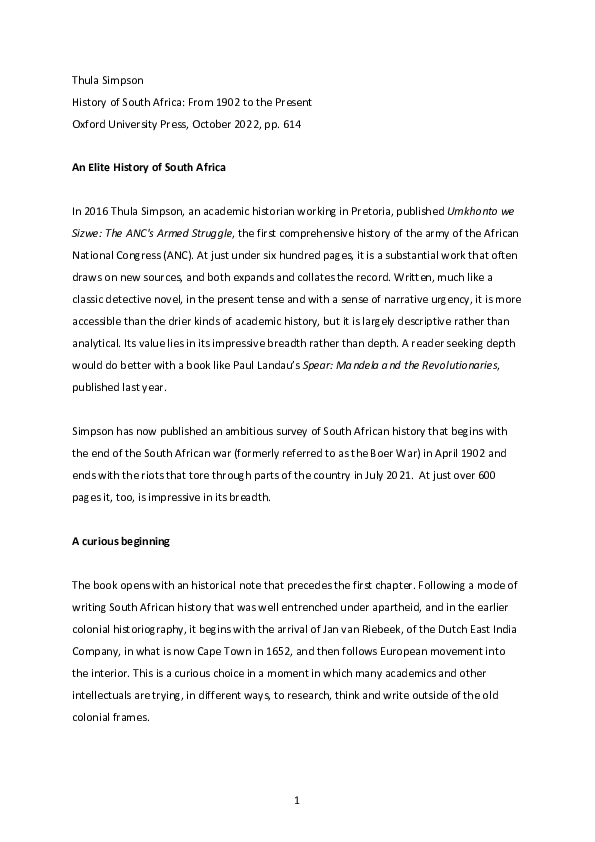 Thula Simpson
History of South Africa: From 1902 to the Present
Oxford University Press, October 2022, pp. 614

An Elite History of South Africa

In 2016 Thula Simpson, an academic historian working in Pretoria, published Umkhonto we Sizwe: The ANC's Armed Struggle, the first comprehensive history of the army of the African National Congress (ANC). At just under six hundred pages, it is a substantial work that often draws on new sources, and both expands and collates the record. Written, much like a classic detective novel, in the present tense and with a sense of narrative urgency, it is more accessible than the drier kinds of academic history, but it is largely descriptive rather than analytical. Its value lies in its impressive breadth rather than depth. A reader seeking depth would do better with a book like Paul Landau's Spear: Mandela and the Revolutionaries, published last year.

Simpson has now published an ambitious survey of South African history that begins with the end of the South African war (formerly referred to as the Boer War) in April 1902 and ends with the riots that tore through parts of the country in July 2021. At just over 600 pages it, too, is impressive in its breadth.

A curious beginning

The book opens with an historical note that precedes the first chapter. Following a mode of writing South African history that was well entrenched under apartheid, and in the earlier colonial historiography, it begins with the arrival of Jan van Riebeek, of the Dutch East India Company, in what is now Cape Town in 1652, and then follows European movement into the interior. This is a curious choice in a moment in which many academics and other intellectuals are trying, in different ways, to research, think and write outside of the old colonial frames.

1